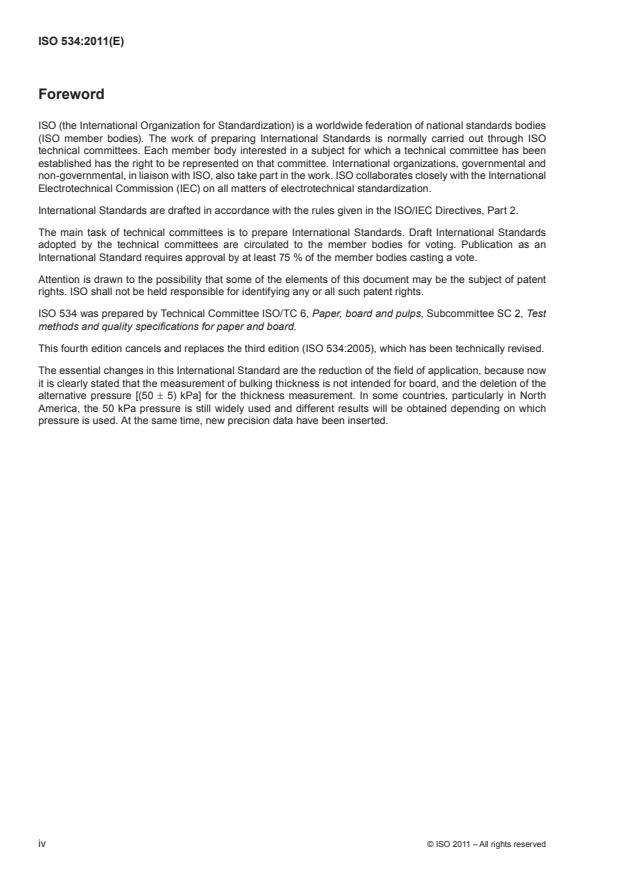 ISO 534:2011(E)

Foreword

ISO (the International Organization for Standardization) is a worldwide federation of national standards bodies (ISO member bodies). The work of preparing International Standards is normally carried out through ISO technical committees. Each member body interested in a subject for which a technical committee has been established has the right to be represented on that committee. International organizations, governmental and non-governmental, in liaison with ISO, also take part in the work. ISO collaborates closely with the International Electrotechnical Commission (IEC) on all matters of electrotechnical standardization.

International Standards are drafted in accordance with the rules given in the ISO/IEC Directives, Part 2.

The main task of technical committees is to prepare International Standards. Draft International Standards adopted by the technical committees are circulated to the member bodies for voting. Publication as an International Standard requires approval by at least 75 % of the member bodies casting a vote.

Attention is drawn to the possibility that some of the elements of this document may be the subject of patent rights. ISO shall not be held responsible for identifying any or all such patent rights.

ISO 534 was prepared by Technical Committee ISO/TC 6, Paper, board and pulps, Subcommittee SC 2, Test methods and quality specifications for paper and board.

This fourth edition cancels and replaces the third edition (ISO 534:2005), which has been technically revised.

The essential changes in this International Standard are the reduction of the field of application, because now it is clearly stated that the measurement of bulking thickness is not intended for board, and the deletion of the alternative pressure [$(50 \pm 5)$ kPa] for the thickness measurement. In some countries, particularly in North America, the 50 kPa pressure is still widely used and different results will be obtained depending on which pressure is used. At the same time, new precision data have been inserted.

iv

© ISO 2011 – All rights reserved